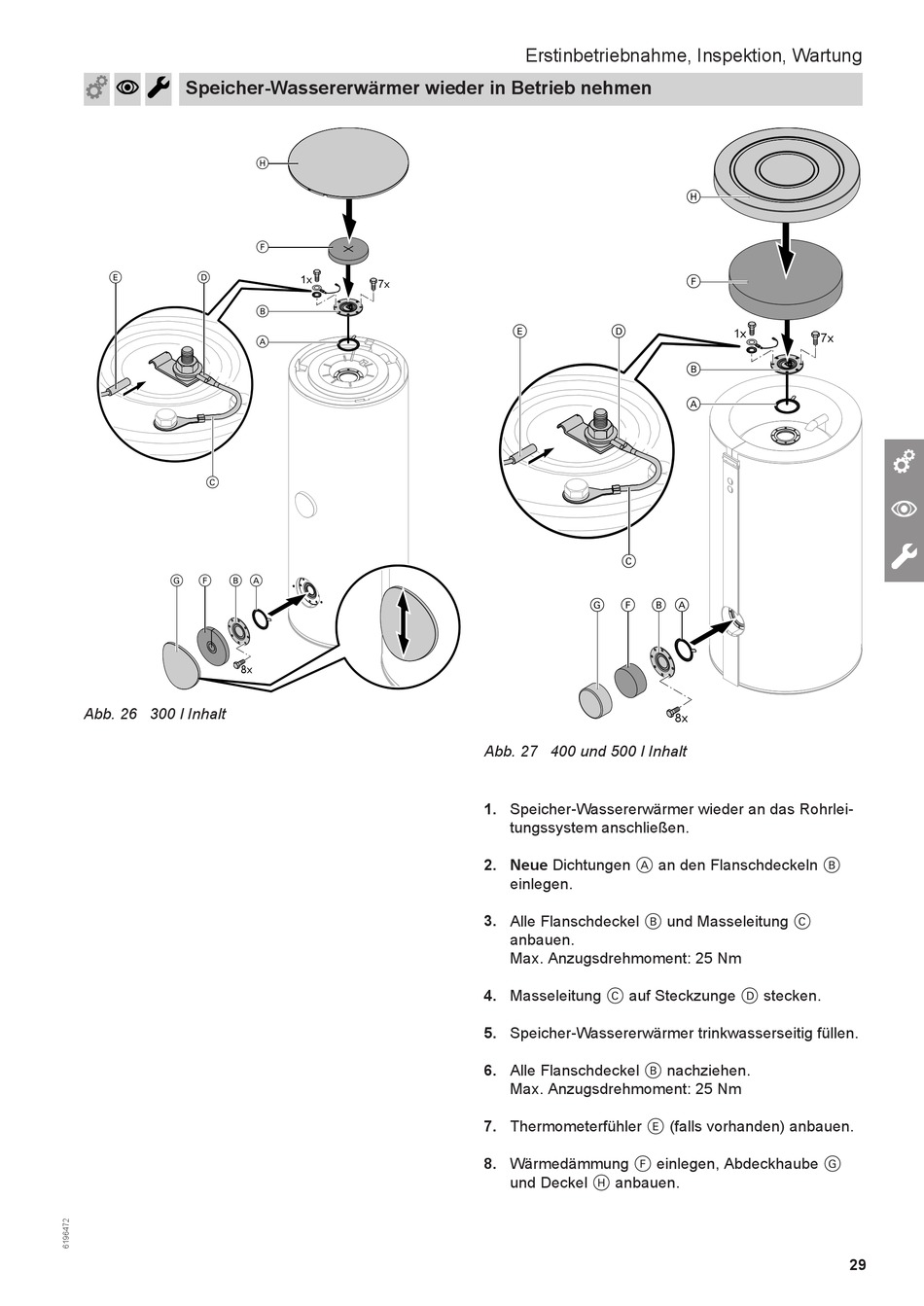 Erstinbetriebnahme, Inspektion, Wartung

Speicher-Wassererwärmer wieder in Betrieb nehmen

H
F
E
D
1x
7x
B
A
C
G
F
B
A
8x

Abb. 26 300 l Inhalt

H
F
E
D
1x
7x
B
A
C
G
F
B
A
8x

Abb. 27 400 und 500 l Inhalt

1. Speicher-Wassererwärmer wieder an das Rohrleitungssystem anschließen.

2. Neue Dichtungen Ⓐ an den Flanschdeckeln Ⓑ einlegen.

3. Alle Flanschdeckel Ⓑ und Masseleitung Ⓒ anbauen.
Max. Anzugsdrehmoment: 25 Nm

4. Masseleitung Ⓒ auf Steckzunge Ⓓ stecken.

5. Speicher-Wassererwärmer trinkwasserseitig füllen.

6. Alle Flanschdeckel Ⓑ nachziehen.
Max. Anzugsdrehmoment: 25 Nm

7. Thermometerfühler Ⓔ (falls vorhanden) anbauen.

8. Wärmedämmung Ⓕ einlegen, Abdeckhaube Ⓖ und Deckel Ⓗ anbauen.

6196472

29